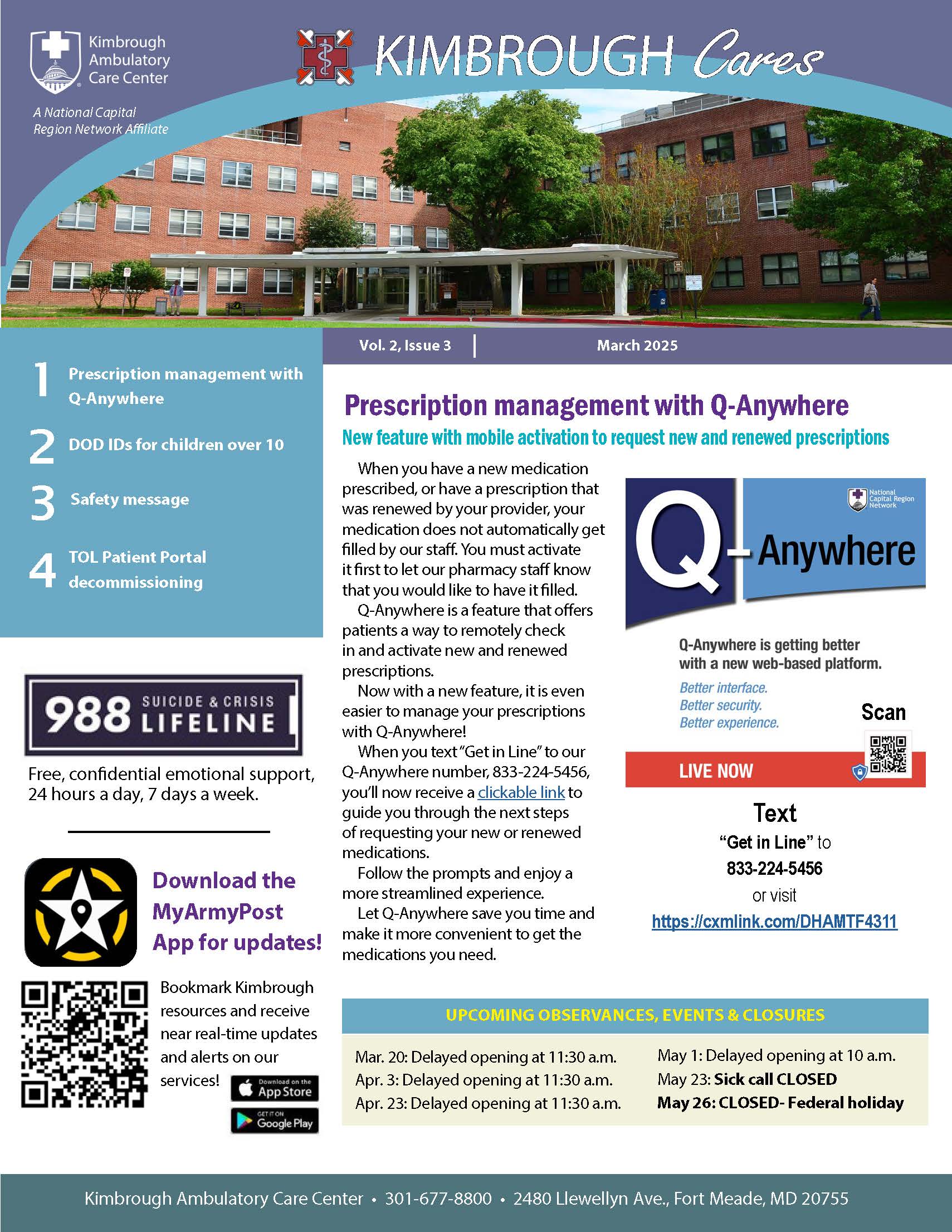 Kimbrough Ambulatory Care Center

A National Capital Region Network Affiliate

KIMBROUGH Cares

Vol. 2, Issue 3 | March 2025

1 Prescription management with Q-Anywhere

2 DOD IDs for children over 10

3 Safety message

4 TOL Patient Portal decommissioning

988 SUICIDE & CRISIS LIFELINE

Free, confidential emotional support, 24 hours a day, 7 days a week.

Download the MyArmyPost App for updates!

Bookmark Kimbrough resources and receive near real-time updates and alerts on our services!

Download on the App Store

GET IT ON Google Play

Prescription management with Q-Anywhere

New feature with mobile activation to request new and renewed prescriptions

When you have a new medication prescribed, or have a prescription that was renewed by your provider, your medication does not automatically get filled by our staff. You must activate it first to let our pharmacy staff know that you would like to have it filled.

Q-Anywhere is a feature that offers patients a way to remotely check in and activate new and renewed prescriptions.

Now with a new feature, it is even easier to manage your prescriptions with Q-Anywhere!

When you text "Get in Line" to our Q-Anywhere number, 833-224-5456, you'll now receive a clickable link to guide you through the next steps of requesting your new or renewed medications.

Follow the prompts and enjoy a more streamlined experience.

Let Q-Anywhere save you time and make it more convenient to get the medications you need.

National Capital Region Network

Q-Anywhere

Q-Anywhere is getting better with a new web-based platform.

Better interface.
Better security.
Better experience.

Scan

LIVE NOW

Text
"Get in Line" to
833-224-5456
or visit
https://cxmlink.com/DHAMTF4311

UPCOMING OBSERVANCES, EVENTS & CLOSURES

Mar. 20: Delayed opening at 11:30 a.m.
Apr. 3: Delayed opening at 11:30 a.m.
Apr. 23: Delayed opening at 11:30 a.m.

May 1: Delayed opening at 10 a.m.
May 23: Sick call CLOSED
May 26: CLOSED- Federal holiday

Kimbrough Ambulatory Care Center • 301-677-8800 • 2480 Llewellyn Ave., Fort Meade, MD 20755